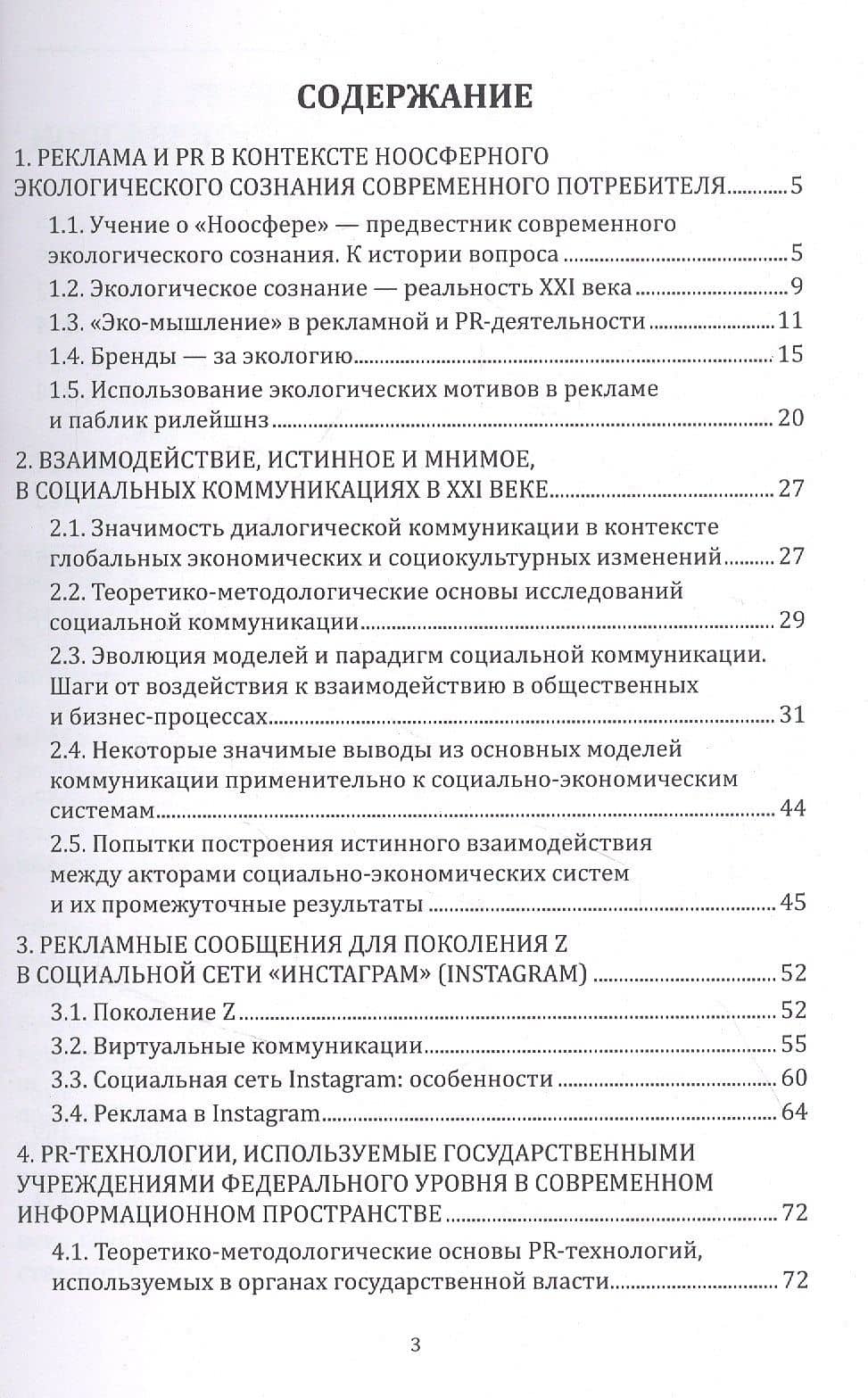 СОДЕРЖАНИЕ

1. РЕКЛАМА И PR В КОНТЕКСТЕ НООСФЕРНОГО ЭКОЛОГИЧЕСКОГО СОЗНАНИЯ СОВРЕМЕННОГО ПОТРЕБИТЕЛЯ 5

1.1. Учение о «Ноосфере» — предвестник современного экологического сознания. К истории вопроса 5

1.2. Экологическое сознание — реальность XXI века 9

1.3. «Эко-мышление» в рекламной и PR-деятельности 11

1.4. Бренды — за экологию 15

1.5. Использование экологических мотивов в рекламе и паблик рилейшнз 20

2. ВЗАИМОДЕЙСТВИЕ, ИСТИННОЕ И МНИМОЕ, В СОЦИАЛЬНЫХ КОММУНИКАЦИЯХ В XXI ВЕКЕ 27

2.1. Значимость диалогической коммуникации в контексте глобальных экономических и социокультурных изменений 27

2.2. Теоретико-методологические основы исследований социальной коммуникации 29

2.3. Эволюция моделей и парадигм социальной коммуникации. Шаги от воздействия к взаимодействию в общественных и бизнес-процессах 31

2.4. Некоторые значимые выводы из основных моделей коммуникации применительно к социально-экономическим системам 44

2.5. Попытки построения истинного взаимодействия между акторами социально-экономических систем и их промежуточные результаты 45

3. РЕКЛАМНЫЕ СООБЩЕНИЯ ДЛЯ ПОКОЛЕНИЯ Z В СОЦИАЛЬНОЙ СЕТИ «ИНСТАГРАМ» (INSTAGRAM) 52

3.1. Поколение Z 52

3.2. Виртуальные коммуникации 55

3.3. Социальная сеть Instagram: особенности 60

3.4. Реклама в Instagram 64

4. PR-ТЕХНОЛОГИИ, ИСПОЛЬЗУЕМЫЕ ГОСУДАРСТВЕННЫМИ УЧРЕЖДЕНИЯМИ ФЕДЕРАЛЬНОГО УРОВНЯ В СОВРЕМЕННОМ ИНФОРМАЦИОННОМ ПРОСТРАНСТВЕ 72

4.1. Теоретико-методологические основы PR-технологий, используемых в органах государственной власти 72

3